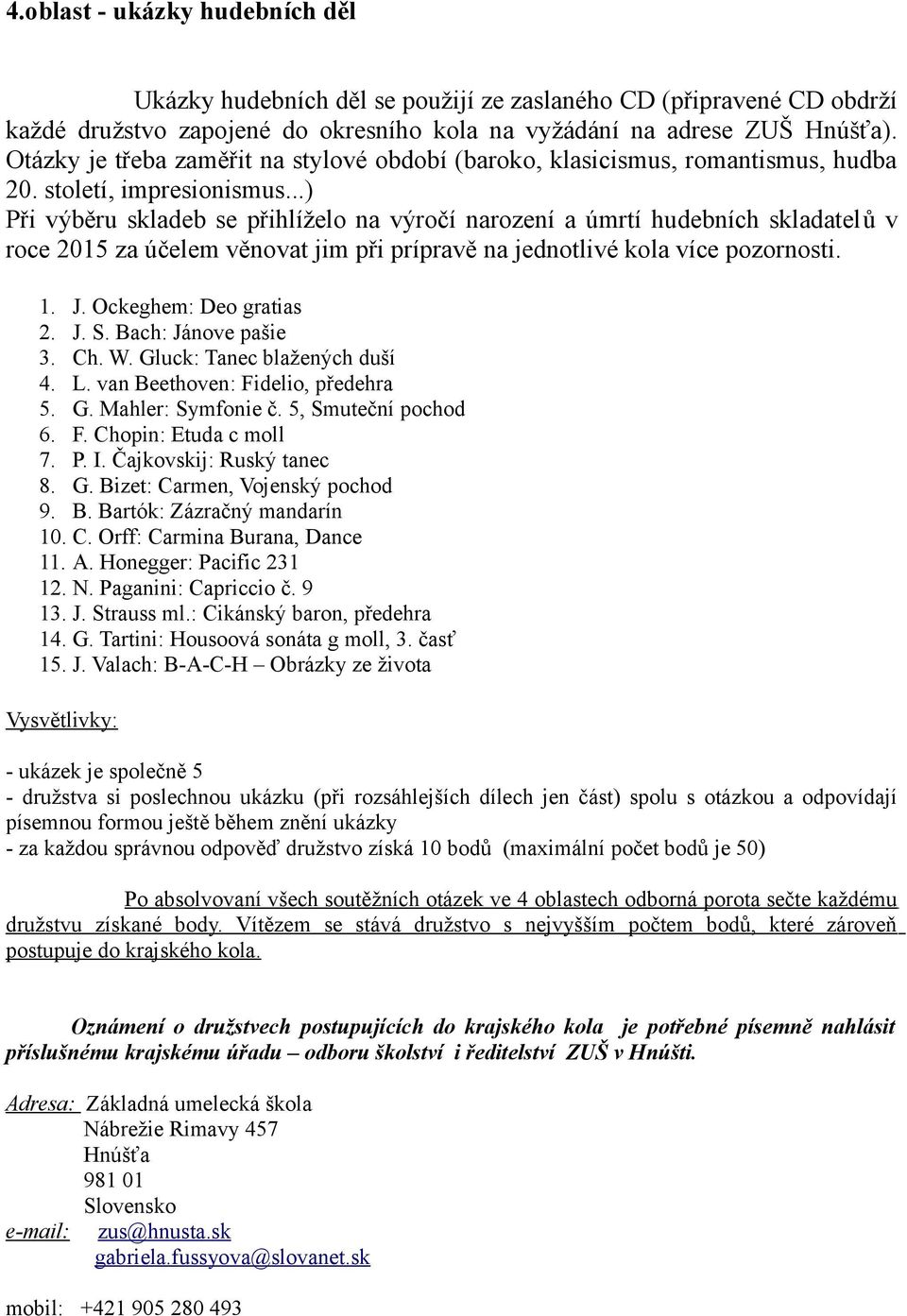 4.oblast - ukázky hudebních děl

Ukázky hudebních děl se použijí ze zaslaného CD (připravené CD obdrží každé družstvo zapojené do okresního kola na vyžádání na adrese ZUŠ Hnúšťa). Otázky je třeba zaměřit na stylové období (baroko, klasicismus, romantismus, hudba 20. století, impresionismus...)
Při výběru skladeb se přihlíželo na výročí narození a úmrtí hudebních skladatelů v roce 2015 za účelem věnovat jim při prípravě na jednotlivé kola více pozornosti.

1. J. Ockeghem: Deo gratias
2. J. S. Bach: Jánove pašie
3. Ch. W. Gluck: Tanec blažených duší
4. L. van Beethoven: Fidelio, předehra
5. G. Mahler: Symfonie č. 5, Smuteční pochod
6. F. Chopin: Etuda c moll
7. P. I. Čajkovskij: Ruský tanec
8. G. Bizet: Carmen, Vojenský pochod
9. B. Bartók: Zázračný mandarín
10. C. Orff: Carmina Burana, Dance
11. A. Honegger: Pacific 231
12. N. Paganini: Capriccio č. 9
13. J. Strauss ml.: Cikánský baron, předehra
14. G. Tartini: Housoová sonáta g moll, 3. časť
15. J. Valach: B-A-C-H – Obrázky ze života

Vysvětlivky:

- ukázek je společně 5
- družstva si poslechnou ukázku (při rozsáhlejších dílech jen část) spolu s otázkou a odpovídají písemnou formou ještě během znění ukázky
- za každou správnou odpověď družstvo získá 10 bodů (maximální počet bodů je 50)

Po absolvovaní všech soutěžních otázek ve 4 oblastech odborná porota sečte každému družstvu získané body. Vítězem se stává družstvo s nejvyšším počtem bodů, které zároveň postupuje do krajského kola.

Oznámení o družstvech postupujících do krajského kola je potřebné písemně nahlásit příslušnému krajskému úřadu – odboru školství i ředitelství ZUŠ v Hnúšti.

Adresa: Základná umelecká škola
Nábrežie Rimavy 457
Hnúšťa
981 01
Slovensko
e-mail: zus@hnusta.sk
gabriela.fussyova@slovanet.sk

mobil: +421 905 280 493